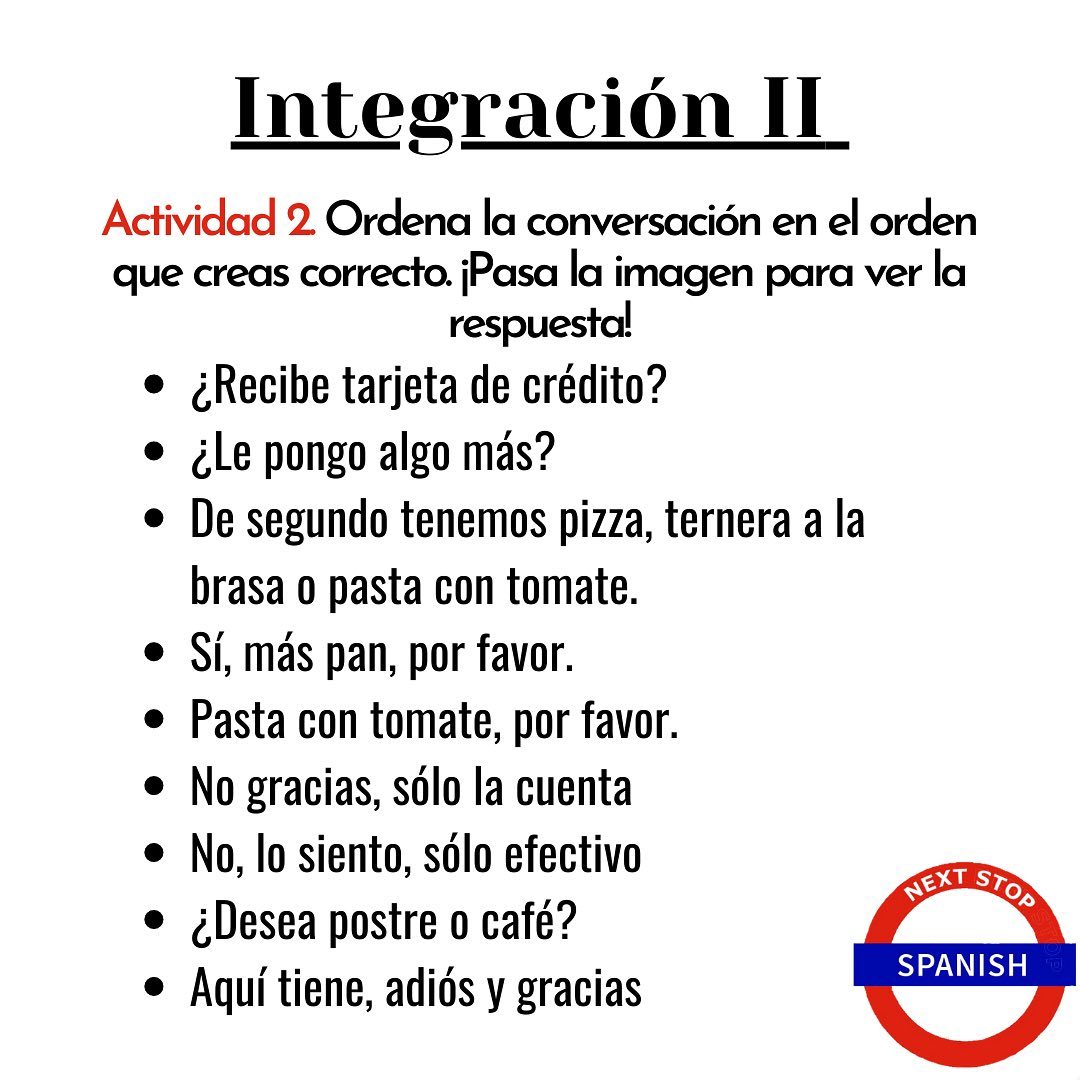 Integración II

Actividad 2. Ordena la conversación en el orden que creas correcto. ¡Pasa la imagen para ver la respuesta!

• ¿Recibe tarjeta de crédito?
• ¿Le pongo algo más?
• De segundo tenemos pizza, ternera a la brasa o pasta con tomate.
• Sí, más pan, por favor.
• Pasta con tomate, por favor.
• No gracias, sólo la cuenta
• No, lo siento, sólo efectivo
• ¿Desea postre o café?
• Aquí tiene, adiós y gracias

NEXT STOP
SPANISH